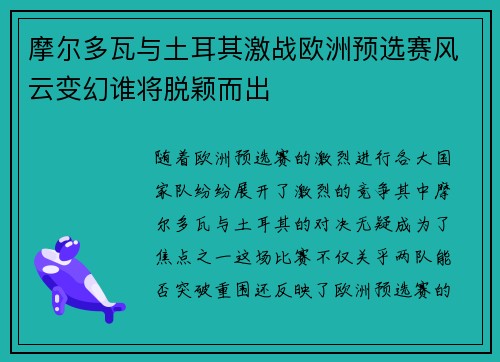 摩尔多瓦与土耳其激战欧洲预选赛风云变幻谁将脱颖而出

随着欧洲预选赛的激烈进行各大国家队纷纷展开了激烈的竞争其中摩尔多瓦与土耳其的对决无疑成为了焦点之一这场比赛不仅关乎两队能否突破重围还反映了欧洲预选赛的